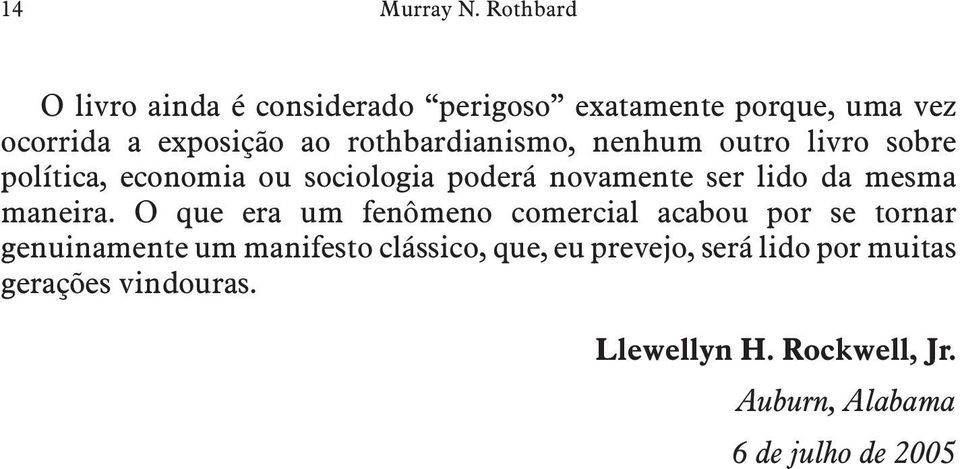 14 Murray N. Rothbard

O livro ainda é considerado “perigoso” exatamente porque, uma vez ocorrida a exposição ao rothbardianismo, nenhum outro livro sobre política, economia ou sociologia poderá novamente ser lido da mesma maneira. O que era um fenômeno comercial acabou por se tornar genuinamente um manifesto clássico, que, eu prevejo, será lido por muitas gerações vindouras.

Llewellyn H. Rockwell, Jr.

Auburn, Alabama

6 de julho de 2005